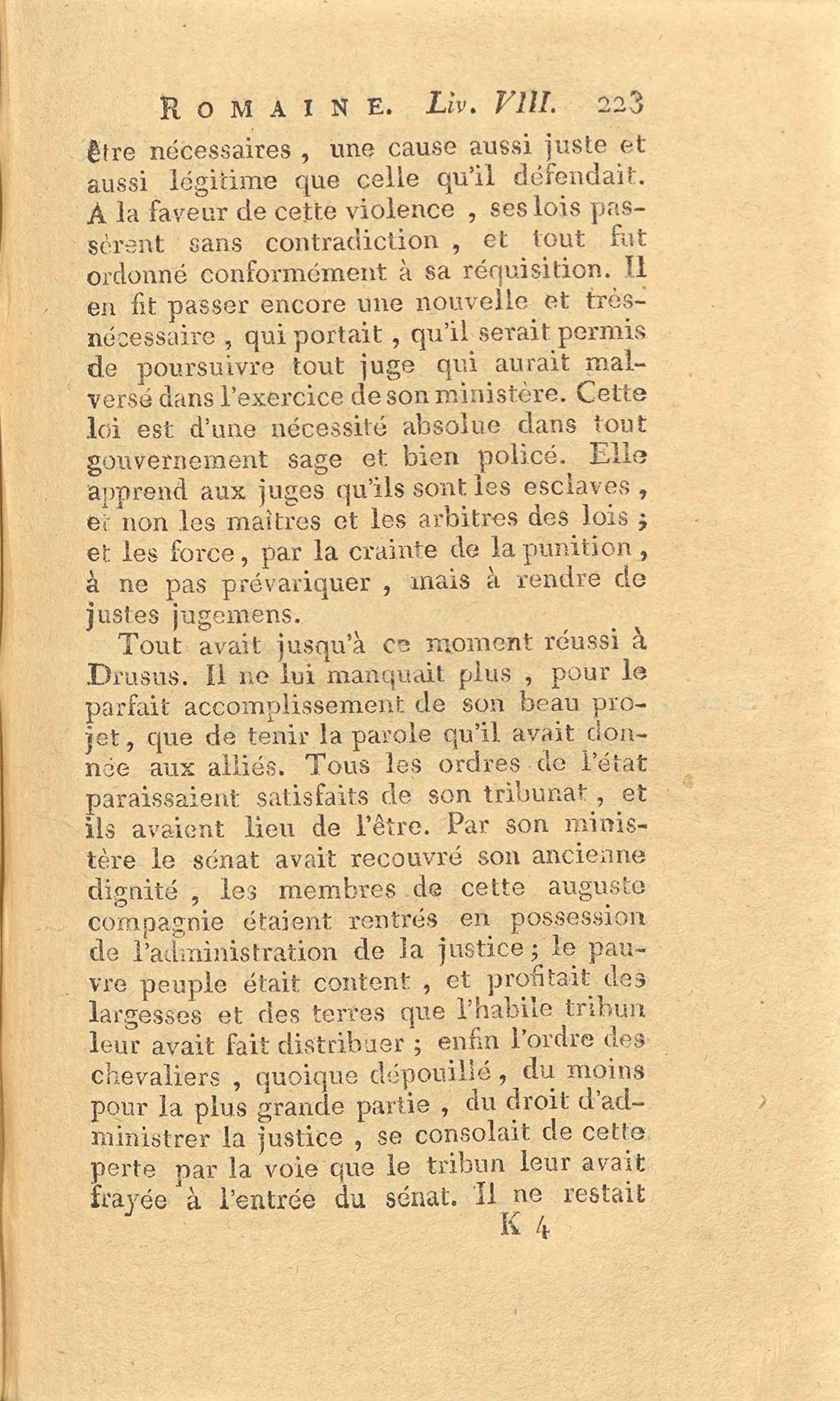 ROMAINE. Liv. VIII. 223

être nécessaires, une cause aussi juste et aussi légitime que celle qu'il défendait. A la faveur de cette violence, ses lois passèrent sans contradiction, et tout fut ordonné conformément à sa réquisition. Il en fit passer encore une nouvelle et très-nécessaire, qui portait, qu'il serait permis de poursuivre tout juge qui aurait malversé dans l'exercice de son ministère. Cette loi est d'une nécessité absolue dans tout gouvernement sage et bien policé. Elle apprend aux juges qu'ils sont les esclaves, et non les maîtres et les arbitres des lois; et les force, par la crainte de la punition, à ne pas prévariquer, mais à rendre de justes jugemens.

Tout avait jusqu'à ce moment réussi à Drusus. Il ne lui manquait plus, pour le parfait accomplissement de son beau projet, que de tenir la parole qu'il avait donnée aux alliés. Tous les ordres de l'état paraissaient satisfaits de son tribunat, et ils avaient lieu de l'être. Par son ministère le sénat avait recouvré son ancienne dignité, les membres de cette auguste compagnie étaient rentrés en possession de l'administration de la justice; le pauvre peuple était content, et profitait des largesses et des terres que l'habile tribun leur avait fait distribuer; enfin l'ordre des chevaliers, quoique dépouillé, du moins pour la plus grande partie, du droit d'administrer la justice, se consolait de cette perte par la voie que le tribun leur avait frayée à l'entrée du sénat. Il ne restait

K 4